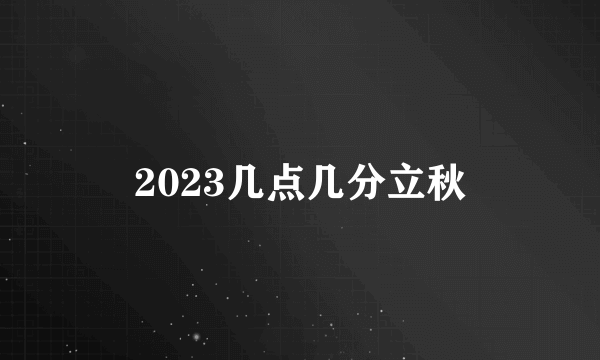 2023几点几分立秋